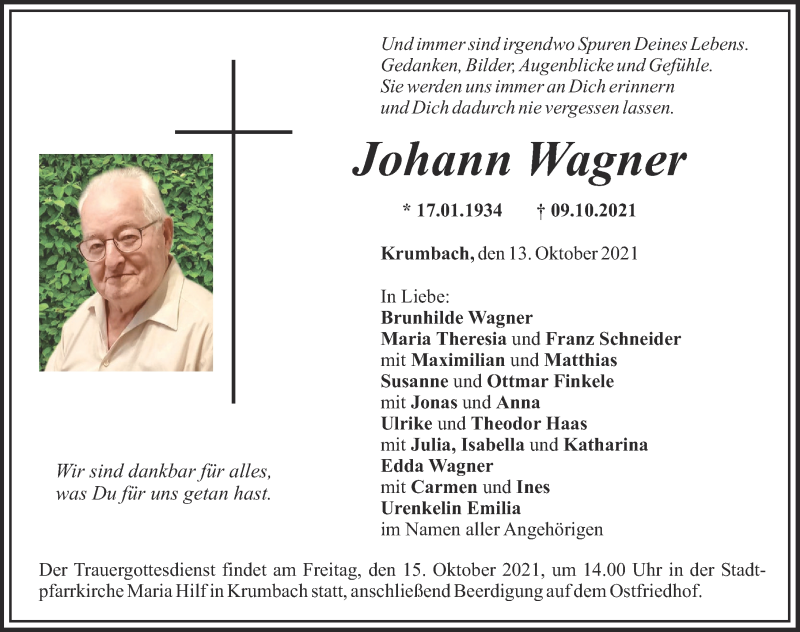 Und immer sind irgendwo Spuren Deines Lebens.
Gedanken, Bilder, Augenblicke und Gefühle.
Sie werden uns immer an Dich erinnern
und Dich dadurch nie vergessen lassen.

Johann Wagner

* 17.01.1934 † 09.10.2021

Krumbach, den 13. Oktober 2021

In Liebe:
Brunhilde Wagner
Maria Theresia und Franz Schneider
mit Maximilian und Matthias
Susanne und Ottmar Finkele
mit Jonas und Anna
Ulrike und Theodor Haas
mit Julia, Isabella und Katharina
Edda Wagner
mit Carmen und Ines
Urenkelin Emilia
im Namen aller Angehörigen

Wir sind dankbar für alles,
was Du für uns getan hast.

Der Trauergottesdienst findet am Freitag, den 15. Oktober 2021, um 14.00 Uhr in der Stadtpfarrkirche Maria Hilf in Krumbach statt, anschließend Beerdigung auf dem Ostfriedhof.